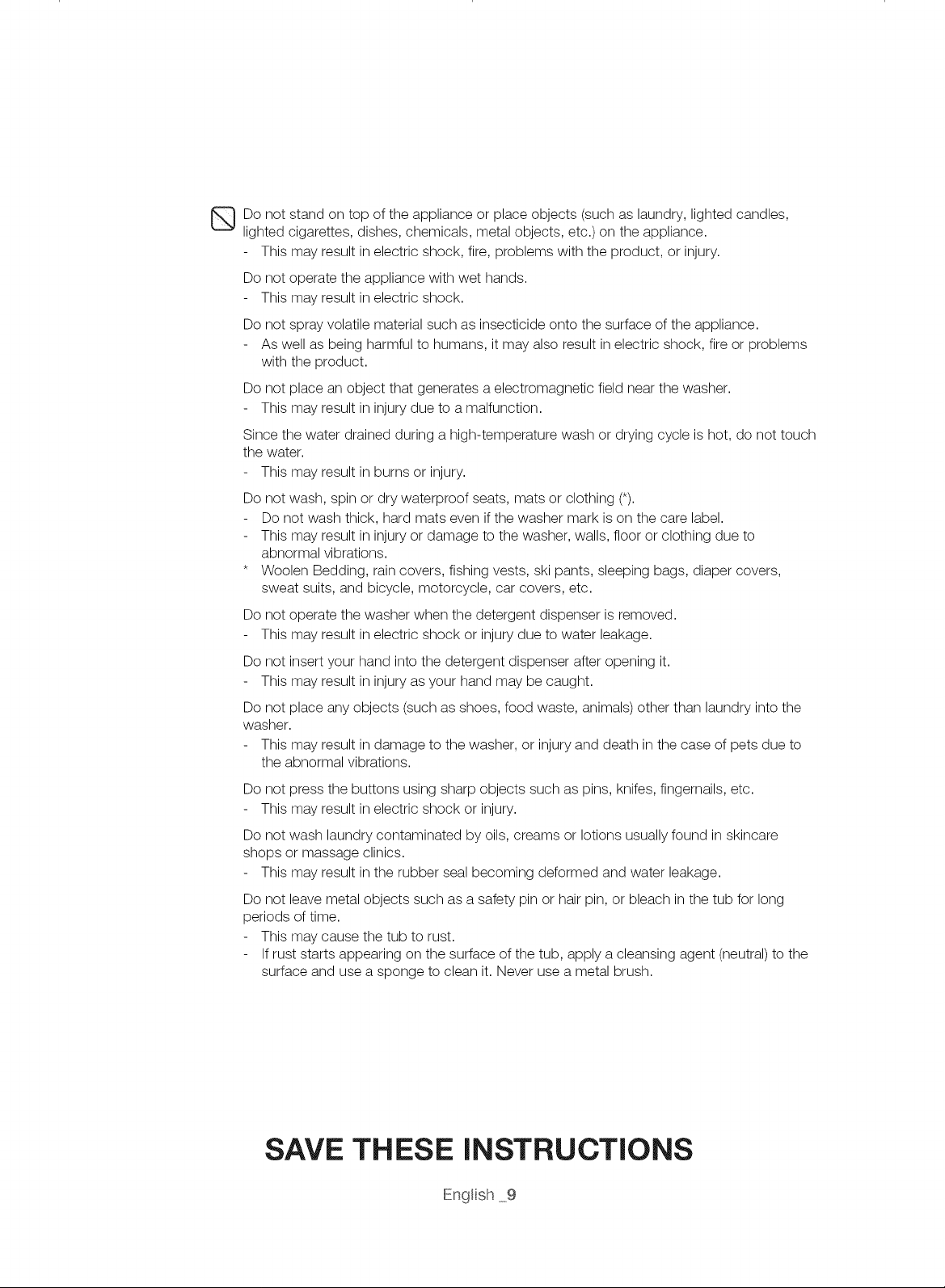 Do not stand on top of the appliance or place objects (such as laundry, lighted candles, lighted cigarettes, dishes, chemicals, metal objects, etc.) on the appliance.

- This may result in electric shock, fire, problems with the product, or injury.

Do not operate the appliance with wet hands.

- This may result in electric shock.

Do not spray volatile material such as insecticide onto the surface of the appliance.

- As well as being harmful to humans, it may also result in electric shock, fire or problems with the product.

Do not place an object that generates a electromagnetic field near the washer.

- This may result in injury due to a malfunction.

Since the water drained during a high-temperature wash or drying cycle is hot, do not touch the water.

- This may result in burns or injury.

Do not wash, spin or dry waterproof seats, mats or clothing (*).

- Do not wash thick, hard mats even if the washer mark is on the care label.
- This may result in injury or damage to the washer, walls, floor or clothing due to abnormal vibrations.

* Woolen Bedding, rain covers, fishing vests, ski pants, sleeping bags, diaper covers, sweat suits, and bicycle, motorcycle, car covers, etc.

Do not operate the washer when the detergent dispenser is removed.

- This may result in electric shock or injury due to water leakage.

Do not insert your hand into the detergent dispenser after opening it.

- This may result in injury as your hand may be caught.

Do not place any objects (such as shoes, food waste, animals) other than laundry into the washer.

- This may result in damage to the washer, or injury and death in the case of pets due to the abnormal vibrations.

Do not press the buttons using sharp objects such as pins, knifes, fingernails, etc.

- This may result in electric shock or injury.

Do not wash laundry contaminated by oils, creams or lotions usually found in skincare shops or massage clinics.

- This may result in the rubber seal becoming deformed and water leakage.

Do not leave metal objects such as a safety pin or hair pin, or bleach in the tub for long periods of time.

- This may cause the tub to rust.
- If rust starts appearing on the surface of the tub, apply a cleansing agent (neutral) to the surface and use a sponge to clean it. Never use a metal brush.

SAVE THESE INSTRUCTIONS

English _9